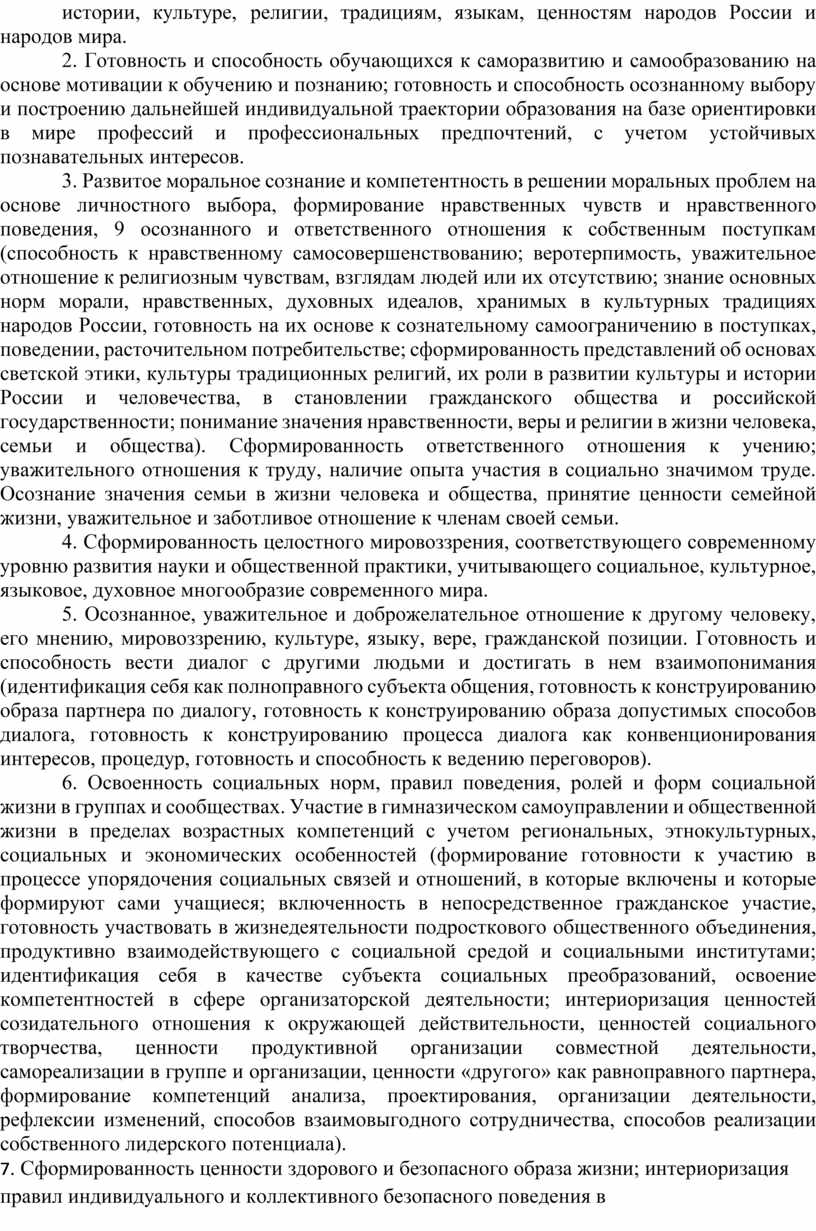 истории, культуре, религии, традициям, языкам, ценностям народов России и народов мира.

2. Готовность и способность обучающихся к саморазвитию и самообразованию на основе мотивации к обучению и познанию; готовность и способность осознанному выбору и построению дальнейшей индивидуальной траектории образования на базе ориентировки в мире профессий и профессиональных предпочтений, с учетом устойчивых познавательных интересов.

3. Развитое моральное сознание и компетентность в решении моральных проблем на основе личностного выбора, формирование нравственных чувств и нравственного поведения, 9 осознанного и ответственного отношения к собственным поступкам (способность к нравственному самосовершенствованию; веротерпимость, уважительное отношение к религиозным чувствам, взглядам людей или их отсутствию; знание основных норм морали, нравственных, духовных идеалов, хранимых в культурных традициях народов России, готовность на их основе к сознательному самоограничению в поступках, поведении, расточительном потребительстве; сформированность представлений об основах светской этики, культуры традиционных религий, их роли в развитии культуры и истории России и человечества, в становлении гражданского общества и российской государственности; понимание значения нравственности, веры и религии в жизни человека, семьи и общества). Сформированность ответственного отношения к учению; уважительного отношения к труду, наличие опыта участия в социально значимом труде. Осознание значения семьи в жизни человека и общества, принятие ценности семейной жизни, уважительное и заботливое отношение к членам своей семьи.

4. Сформированность целостного мировоззрения, соответствующего современному уровню развития науки и общественной практики, учитывающего социальное, культурное, языковое, духовное многообразие современного мира.

5. Осознанное, уважительное и доброжелательное отношение к другому человеку, его мнению, мировоззрению, культуре, языку, вере, гражданской позиции. Готовность и способность вести диалог с другими людьми и достигать в нем взаимопонимания (идентификация себя как полноправного субъекта общения, готовность к конструированию образа партнера по диалогу, готовность к конструированию образа допустимых способов диалога, готовность к конструированию процесса диалога как конвенционирования интересов, процедур, готовность и способность к ведению переговоров).

6. Освоенность социальных норм, правил поведения, ролей и форм социальной жизни в группах и сообществах. Участие в гимназическом самоуправлении и общественной жизни в пределах возрастных компетенций с учетом региональных, этнокультурных, социальных и экономических особенностей (формирование готовности к участию в процессе упорядочения социальных связей и отношений, в которые включены и которые формируют сами учащиеся; включенность в непосредственное гражданское участие, готовность участвовать в жизнедеятельности подросткового общественного объединения, продуктивно взаимодействующего с социальной средой и социальными институтами; идентификация себя в качестве субъекта социальных преобразований, освоение компетентностей в сфере организаторской деятельности; интериоризация ценностей созидательного отношения к окружающей действительности, ценностей социального творчества, ценности продуктивной организации совместной деятельности, самореализации в группе и организации, ценности «другого» как равноправного партнера, формирование компетенций анализа, проектирования, организации деятельности, рефлексии изменений, способов взаимовыгодного сотрудничества, способов реализации собственного лидерского потенциала).

7. Сформированность ценности здорового и безопасного образа жизни; интериоризация правил индивидуального и коллективного безопасного поведения в